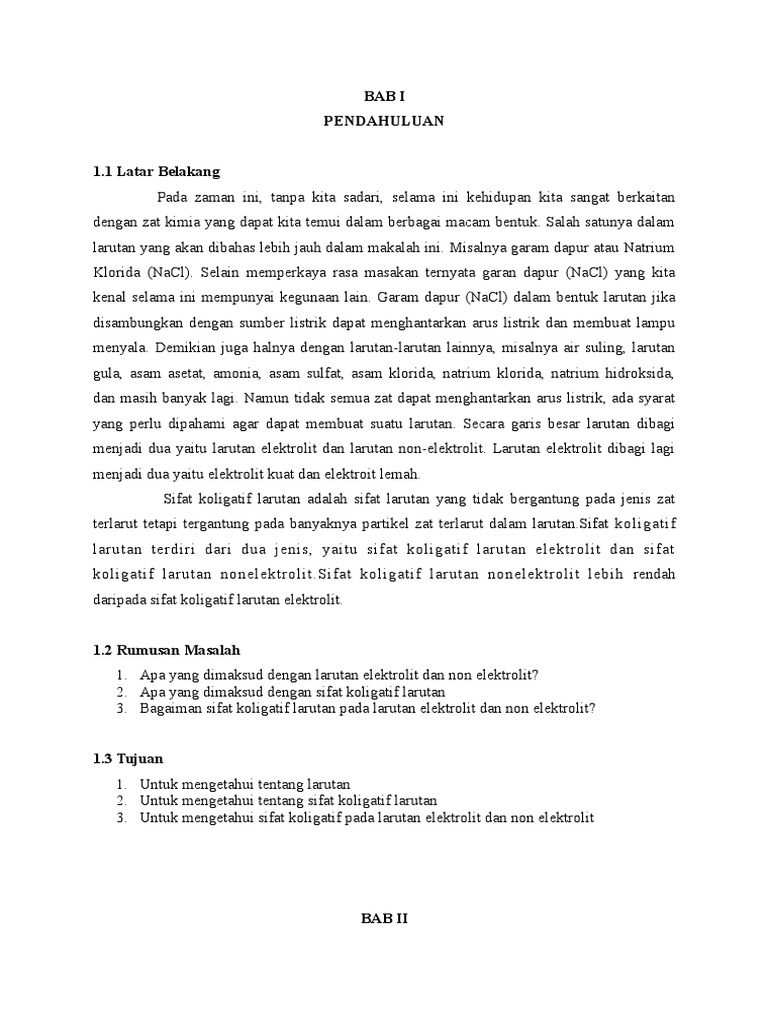 BAB I
PENDAHULUAN

1.1 Latar Belakang

Pada zaman ini, tanpa kita sadari, selama ini kehidupan kita sangat berkaitan dengan zat kimia yang dapat kita temui dalam berbagai macam bentuk. Salah satunya dalam larutan yang akan dibahas lebih jauh dalam makalah ini. Misalnya garam dapur atau Natrium Klorida (NaCl). Selain memperkaya rasa masakan ternyata garan dapur (NaCl) yang kita kenal selama ini mempunyai kegunaan lain. Garam dapur (NaCl) dalam bentuk larutan jika disambungkan dengan sumber listrik dapat menghantarkan arus listrik dan membuat lampu menyala. Demikian juga halnya dengan larutan-larutan lainnya, misalnya air suling, larutan gula, asam asetat, amonia, asam sulfat, asam klorida, natrium klorida, natrium hidroksida, dan masih banyak lagi. Namun tidak semua zat dapat menghantarkan arus listrik, ada syarat yang perlu dipahami agar dapat membuat suatu larutan. Secara garis besar larutan dibagi menjadi dua yaitu larutan elektrolit dan larutan non-elektrolit. Larutan elektrolit dibagi lagi menjadi dua yaitu elektrolit kuat dan elektroit lemah.

Sifat koligatif larutan adalah sifat larutan yang tidak bergantung pada jenis zat terlarut tetapi tergantung pada banyaknya partikel zat terlarut dalam larutan.Sifat koligatif larutan terdiri dari dua jenis, yaitu sifat koligatif larutan elektrolit dan sifat koligatif larutan nonelektrolit.Sifat koligatif larutan nonelektrolit lebih rendah daripada sifat koligatif larutan elektrolit.

1.2 Rumusan Masalah

1. Apa yang dimaksud dengan larutan elektrolit dan non elektrolit?
2. Apa yang dimaksud dengan sifat koligatif larutan
3. Bagaiman sifat koligatif larutan pada larutan elektrolit dan non elektrolit?

1.3 Tujuan

1. Untuk mengetahui tentang larutan
2. Untuk mengetahui tentang sifat koligatif larutan
3. Untuk mengetahui sifat koligatif pada larutan elektrolit dan non elektrolit

BAB II